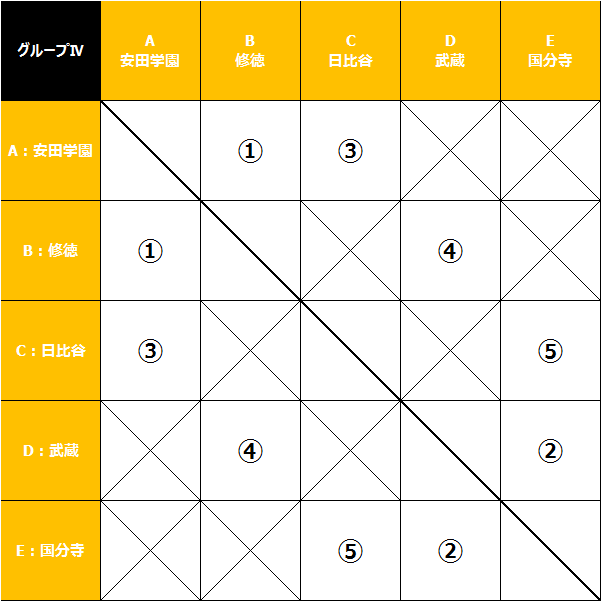 | グループⅣ | A 安田学園 | B 修徳 | C 日比谷 | D 武蔵 | E 国分寺 |
|---|---|---|---|---|---|
| A：安田学園 | | ① | ③ | | |
| B：修徳 | ① | | | ④ | |
| C：日比谷 | ③ | | | | ⑤ |
| D：武蔵 | | ④ | | | ② |
| E：国分寺 | | | ⑤ | ② | |